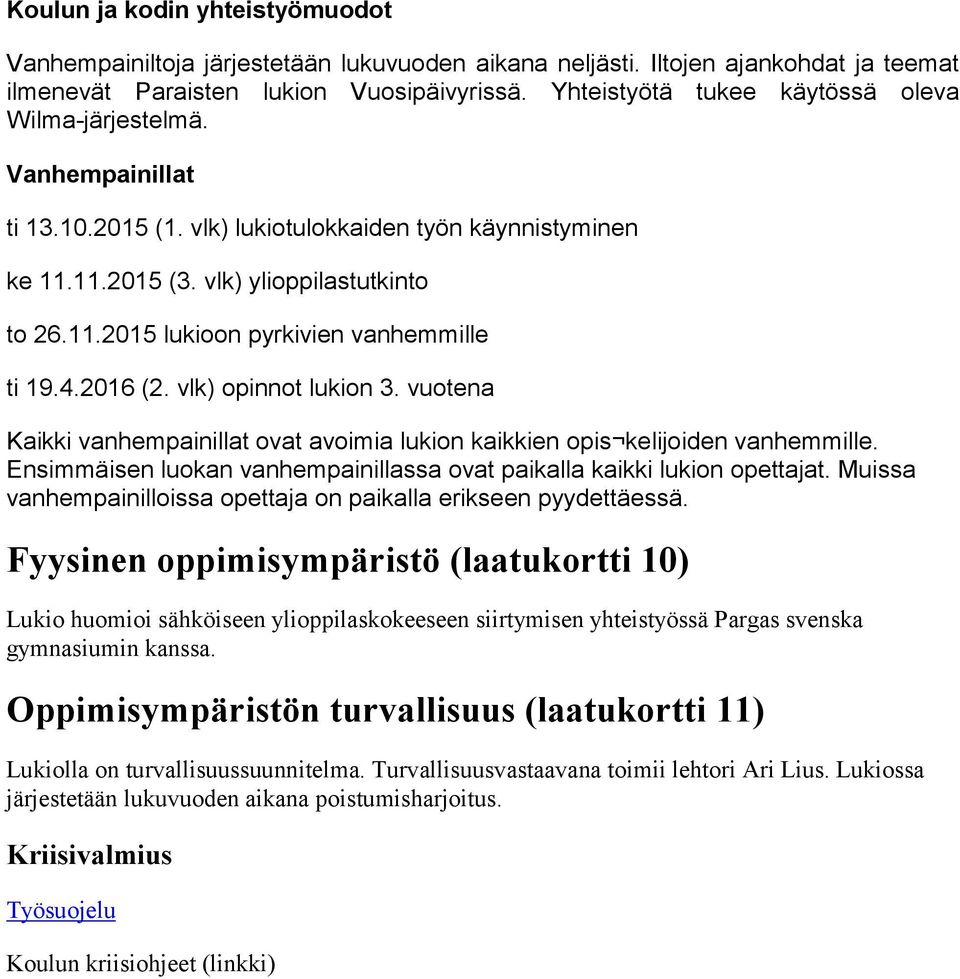 Koulun ja kodin yhteistyömuodot

Vanhempainiltoja järjestetään lukuvuoden aikana neljästi. Iltojen ajankohdat ja teemat ilmenevät Paraisten lukion Vuosipäivyrissä. Yhteistyötä tukee käytössä oleva Wilma-järjestelmä.

Vanhempainillat

ti 13.10.2015 (1. vlk) lukiotulokkaiden työn käynnistyminen

ke 11.11.2015 (3. vlk) ylioppilastutkinto

to 26.11.2015 lukioon pyrkivien vanhemmille

ti 19.4.2016 (2. vlk) opinnot lukion 3. vuotena

Kaikki vanhempainillat ovat avoimia lukion kaikkien opis¬kelijoiden vanhemmille. Ensimmäisen luokan vanhempainillassa ovat paikalla kaikki lukion opettajat. Muissa vanhempainilloissa opettaja on paikalla erikseen pyydettäessä.

Fyysinen oppimisympäristö (laatukortti 10)

Lukio huomioi sähköiseen ylioppilaskokeeseen siirtymisen yhteistyössä Pargas svenska gymnasiumin kanssa.

Oppimisympäristön turvallisuus (laatukortti 11)

Lukiolla on turvallisuussuunnitelma. Turvallisuusvastaavana toimii lehtori Ari Lius. Lukiossa järjestetään lukuvuoden aikana poistumisharjoitus.

Kriisivalmius

Työsuojelu

Koulun kriisiohjeet (linkki)